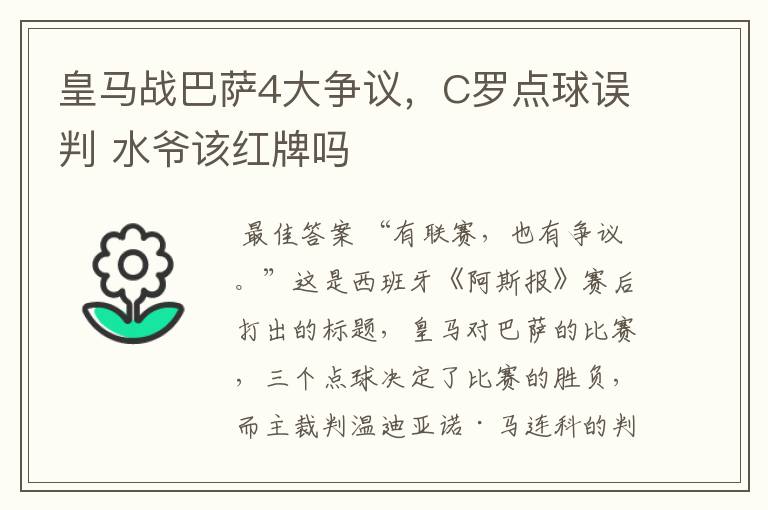 皇马战巴萨4大争议，C罗点球误判 水爷该红牌吗

最佳答案 “有联赛，也有争议。”这是西班牙《阿斯报》赛后打出的标题，皇马对巴萨的比赛，三个点球决定了比赛的胜负，而主裁判温迪亚诺·马连科的判